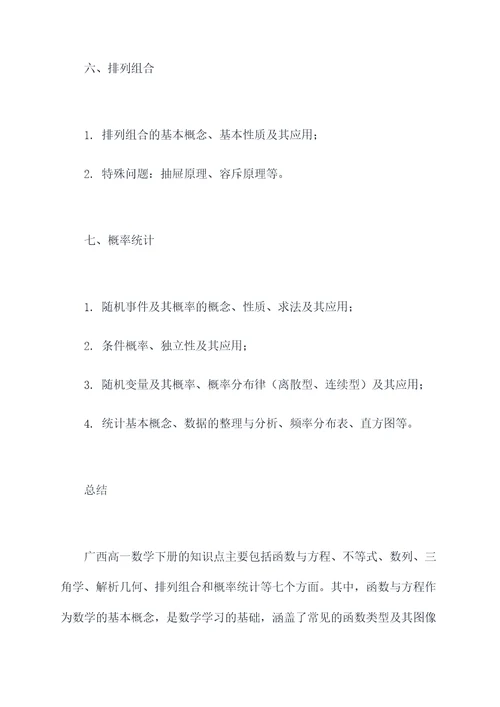 六、排列组合

1. 排列组合的基本概念、基本性质及其应用；

2. 特殊问题：抽屉原理、容斥原理等。

七、概率统计

1. 随机事件及其概率的概念、性质、求法及其应用；

2. 条件概率、独立性及其应用；

3. 随机变量及其概率、概率分布律（离散型、连续型）及其应用；

4. 统计基本概念、数据的整理与分析、频率分布表、直方图等。

总结

广西高一数学下册的知识点主要包括函数与方程、不等式、数列、三角学、解析几何、排列组合和概率统计等七个方面。其中，函数与方程作为数学的基本概念，是数学学习的基础，涵盖了常见的函数类型及其图像